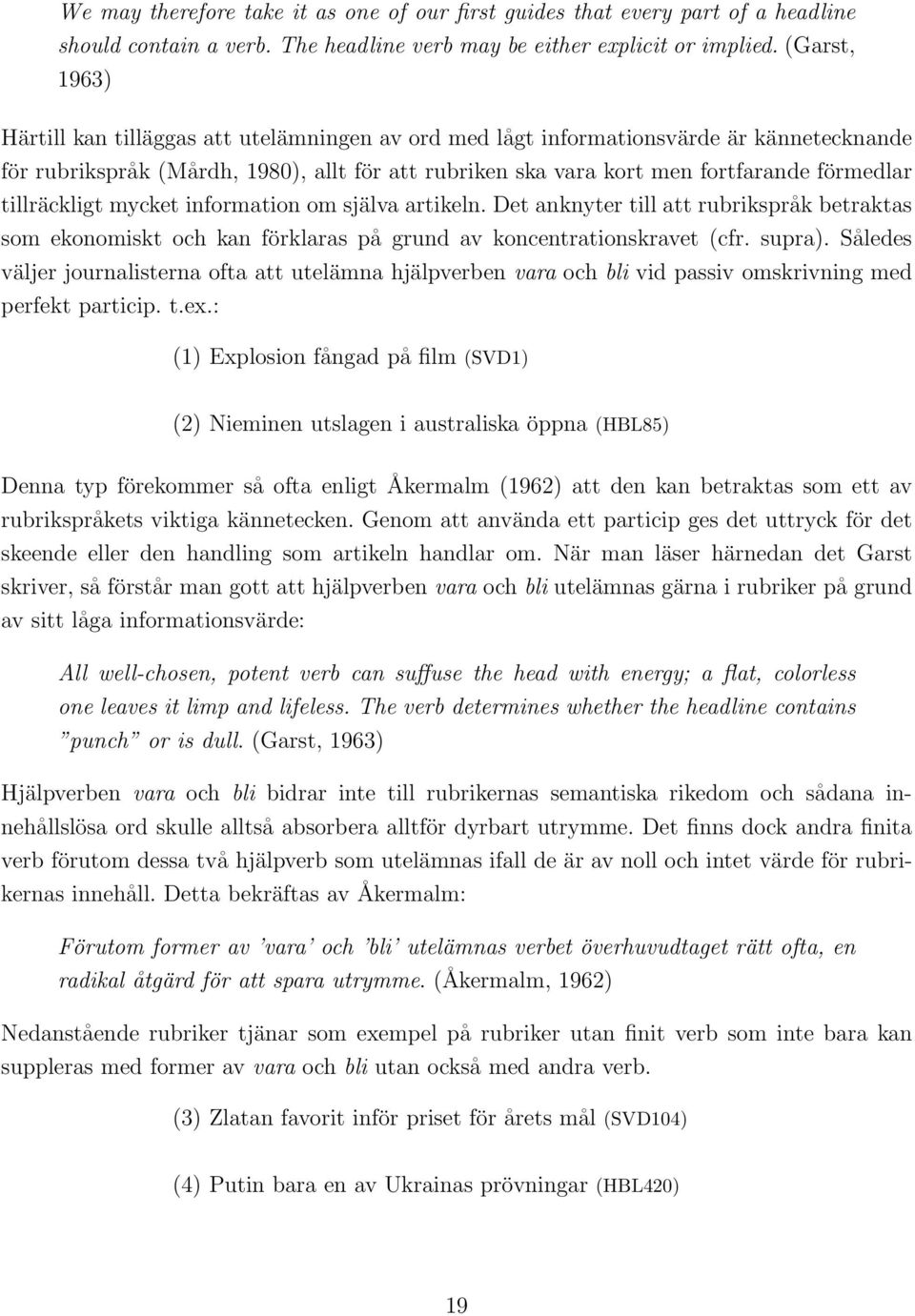 We may therefore take it as one of our first guides that every part of a headline should contain a verb. The headline verb may be either explicit or implied. (Garst, 1963)

Härtill kan tilläggas att utelämningen av ord med lågt informationsvärde är kännetecknande för rubrikspråk (Mårdh, 1980), allt för att rubriken ska vara kort men fortfarande förmedlar tillräckligt mycket information om själva artikeln. Det anknyter till att rubrikspråk betraktas som ekonomiskt och kan förklaras på grund av koncentrationskravet (cfr. supra). Således väljer journalisterna ofta att utelämna hjälpverben vara och bli vid passiv omskrivning med perfekt particip. t.ex.:

(1) Explosion fångad på film (SVD1)

(2) Nieminen utslagen i australiska öppna (HBL85)

Denna typ förekommer så ofta enligt Åkermalm (1962) att den kan betraktas som ett av rubrikspråkets viktiga kännetecken. Genom att använda ett particip ges det uttryck för det skeende eller den handling som artikeln handlar om. När man läser härnedan det Garst skriver, så förstår man gott att hjälpverben vara och bli utelämnas gärna i rubriker på grund av sitt låga informationsvärde:

All well-chosen, potent verb can suffuse the head with energy; a flat, colorless one leaves it limp and lifeless. The verb determines whether the headline contains "punch" or is dull. (Garst, 1963)

Hjälpverben vara och bli bidrar inte till rubrikernas semantiska rikedom och sådana innehållslösa ord skulle alltså absorbera alltför dyrbart utrymme. Det finns dock andra finita verb förutom dessa två hjälpverb som utelämnas ifall de är av noll och intet värde för rubrikernas innehåll. Detta bekräftas av Åkermalm:

Förutom former av 'vara' och 'bli' utelämnas verbet överhuvudtaget rätt ofta, en radikal åtgärd för att spara utrymme. (Åkermalm, 1962)

Nedanstående rubriker tjänar som exempel på rubriker utan finit verb som inte bara kan suppleras med former av vara och bli utan också med andra verb.

(3) Zlatan favorit inför priset för årets mål (SVD104)

(4) Putin bara en av Ukrainas prövningar (HBL420)

19